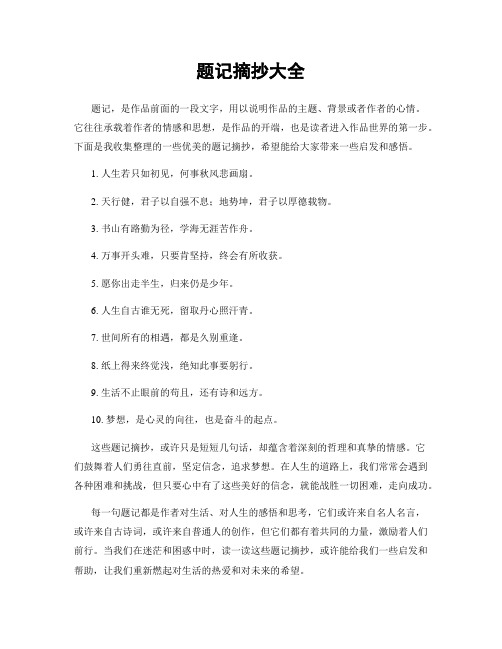 题记摘抄大全

题记，是作品前面的一段文字，用以说明作品的主题、背景或者作者的心情。它往往承载着作者的情感和思想，是作品的开端，也是读者进入作品世界的第一步。下面是我收集整理的一些优美的题记摘抄，希望能给大家带来一些启发和感悟。

1. 人生若只如初见，何事秋风悲画扇。

2. 天行健，君子以自强不息；地势坤，君子以厚德载物。

3. 书山有路勤为径，学海无涯苦作舟。

4. 万事开头难，只要肯坚持，终会有所收获。

5. 愿你出走半生，归来仍是少年。

6. 人生自古谁无死，留取丹心照汗青。

7. 世间所有的相遇，都是久别重逢。

8. 纸上得来终觉浅，绝知此事要躬行。

9. 生活不止眼前的苟且，还有诗和远方。

10. 梦想，是心灵的向往，也是奋斗的起点。

这些题记摘抄，或许只是短短几句话，却蕴含着深刻的哲理和真挚的情感。它们鼓舞着人们勇往直前，坚定信念，追求梦想。在人生的道路上，我们常常会遇到各种困难和挑战，但只要心中有了这些美好的信念，就能战胜一切困难，走向成功。

每一句题记都是作者对生活、对人生的感悟和思考，它们或许来自名人名言，或许来自古诗词，或许来自普通人的创作，但它们都有着共同的力量，激励着人们前行。当我们在迷茫和困惑中时，读一读这些题记摘抄，或许能给我们一些启发和帮助，让我们重新燃起对生活的热爱和对未来的希望。